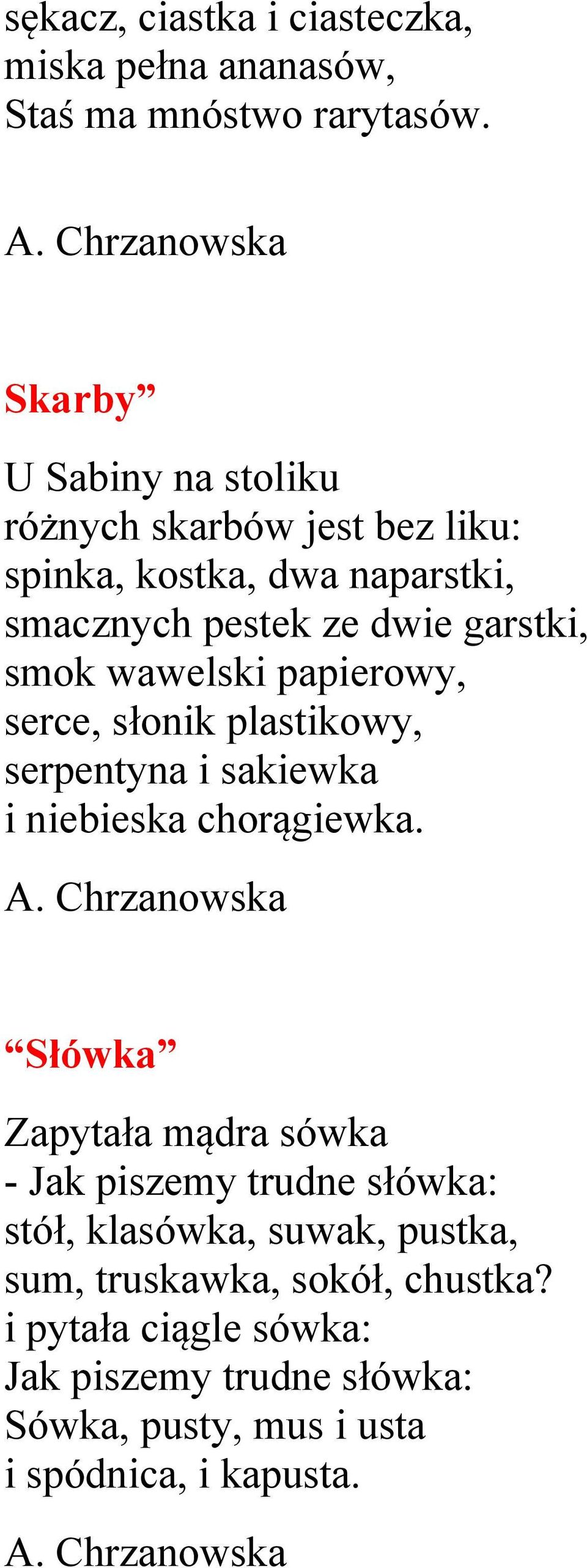 sękacz, ciastka i ciasteczka,
miska pełna ananasów,
Staś ma mnóstwo rarytasów.

A. Chrzanowska

Skarby”

U Sabiny na stoliku
różnych skarbów jest bez liku:
spinka, kostka, dwa naparstki,
smacznych pestek ze dwie garstki,
smok wawelski papierowy,
serce, słonik plastikowy,
serpentyna i sakiewka
i niebieska chorągiewka.

A. Chrzanowska

“Słówka”

Zapytała mądra sówka
- Jak piszemy trudne słówka:
stół, klasówka, suwak, pustka,
sum, truskawka, sokół, chustka?
i pytała ciągle sówka:
Jak piszemy trudne słówka:
Sówka, pusty, mus i usta
i spódnica, i kapusta.

A. Chrzanowska